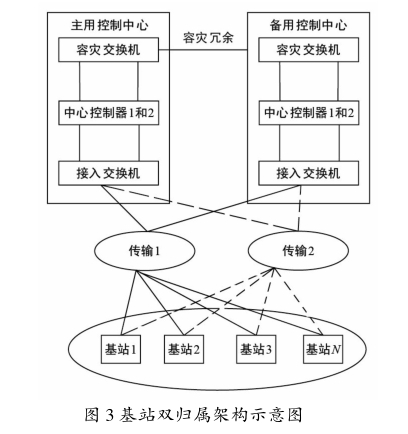 主用控制中心

容灾交换机

中心控制器1和2

接入交换机

容灾冗余

备用控制中心

容灾交换机

中心控制器1和2

接入交换机

传输1

传输2

基站1

基站2

基站3

基站$N$

图 3 基站双归属架构示意图